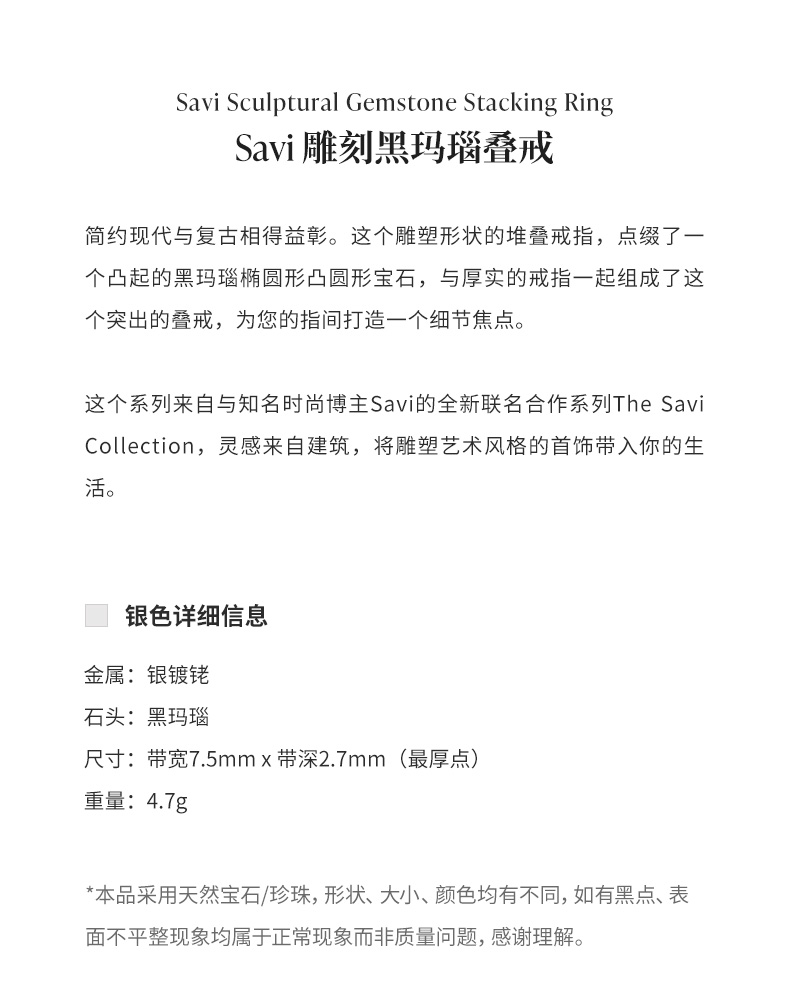 Savi Sculptural Gemstone Stacking Ring
Savi 雕刻黑玛瑙叠戒

简约现代与复古相得益彰。这个雕塑形状的堆叠戒指，点缀了一个凸起的黑玛瑙椭圆形凸圆形宝石，与厚实的戒指一起组成了这个突出的叠戒，为您的指间打造一个细节焦点。

这个系列来自与知名时尚博主Savi的全新联名合作系列The Savi Collection，灵感来自建筑，将雕塑艺术风格的首饰带入你的生活。

银色详细信息

金属：银镀铑
石头：黑玛瑙
尺寸：带宽7.5mm x 带深2.7mm（最厚点）
重量：4.7g

*本品采用天然宝石/珍珠，形状、大小、颜色均有不同，如有黑点、表面不平整现象均属于正常现象而非质量问题，感谢理解。